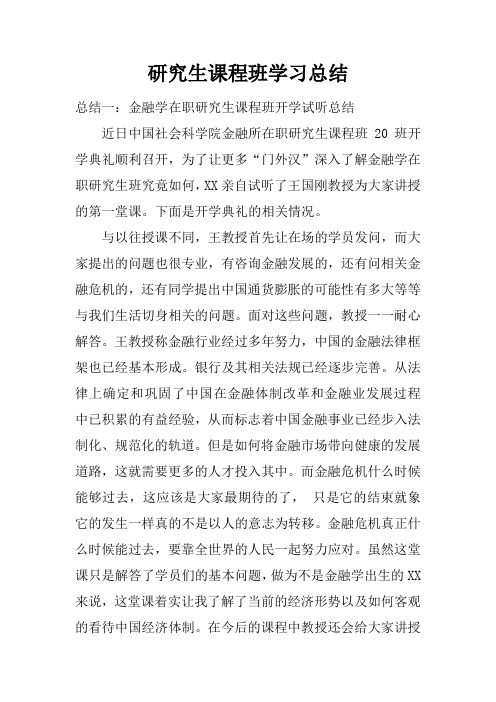 研究生课程班学习总结

总结一：金融学在职研究生课程班开学试听总结

近日中国社会科学院金融所在职研究生课程班 20 班开学典礼顺利召开，为了让更多“门外汉”深入了解金融学在职研究生班究竟如何，XX 亲自试听了王国刚教授为大家讲授的第一堂课。下面是开学典礼的相关情况。

与以往授课不同，王教授首先让在场的学员发问，而大家提出的问题也很专业，有咨询金融发展的，还有问相关金融危机的，还有同学提出中国通货膨胀的可能性有多大等等与我们生活切身相关的问题。面对这些问题，教授一一耐心解答。王教授称金融行业经过多年努力，中国的金融法律框架也已经基本形成。银行及其相关法规已经逐步完善。从法律上确定和巩固了中国在金融体制改革和金融业发展过程中已积累的有益经验，从而标志着中国金融事业已经步入法制化、规范化的轨道。但是如何将金融市场带向健康的发展道路，这就需要更多的人才投入其中。而金融危机什么时候能够过去，这应该是大家最期待的了， 只是它的结束就象它的发生一样真的不是以人的意志为转移。金融危机真正什么时候能过去，要靠全世界的人民一起努力应对。虽然这堂课只是解答了学员们的基本问题，做为不是金融学出生的 XX 来说，这堂课着实让我了解了当前的经济形势以及如何客观的看待中国经济体制。在今后的课程中教授还会给大家讲授